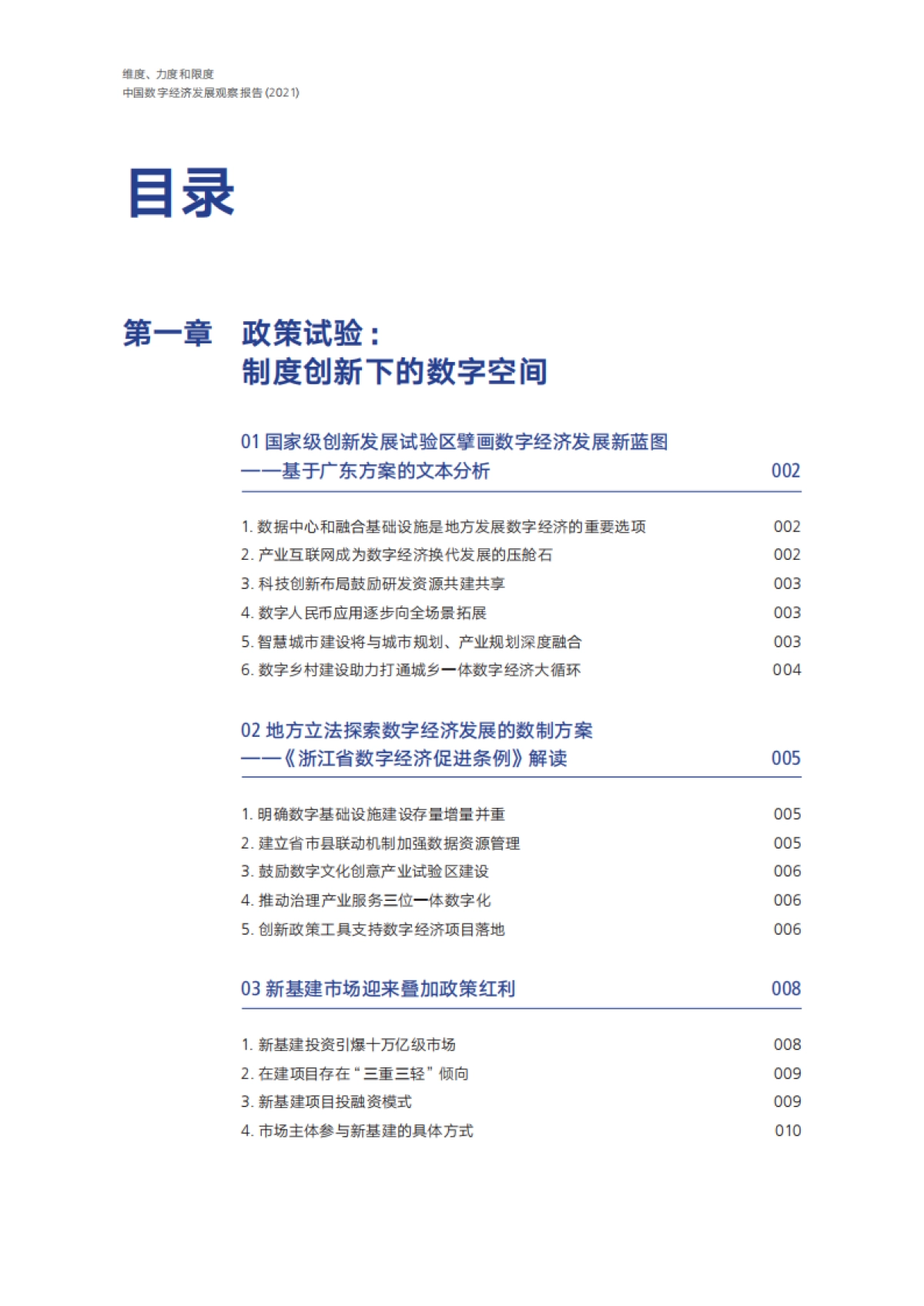 维度、力度和限度
中国数字经济发展观察报告 (2021)

目录

第一章 政策试验：
制度创新下的数字空间

01 国家级创新发展试验区擘画数字经济发展新蓝图
——基于广东方案的文本分析 002

1. 数据中心和融合基础设施是地方发展数字经济的重要选项 002
2. 产业互联网成为数字经济换代发展的压舱石 002
3. 科技创新布局鼓励研发资源共建共享 003
4. 数字人民币应用逐步向全场景拓展 003
5. 智慧城市建设将与城市规划、产业规划深度融合 003
6. 数字乡村建设助力打通城乡一体数字经济大循环 004

02 地方立法探索数字经济发展的数制方案
——《浙江省数字经济促进条例》解读 005

1. 明确数字基础设施建设存量增量并重 005
2. 建立省市县联动机制加强数据资源管理 005
3. 鼓励数字文化创意产业试验区建设 006
4. 推动治理产业服务三位一体数字化 006
5. 创新政策工具支持数字经济项目落地 006

03 新基建市场迎来叠加政策红利 008

1. 新基建投资引爆十万亿级市场 008
2. 在建项目存在“三重三轻”倾向 009
3. 新基建项目投融资模式 009
4. 市场主体参与新基建的具体方式 010